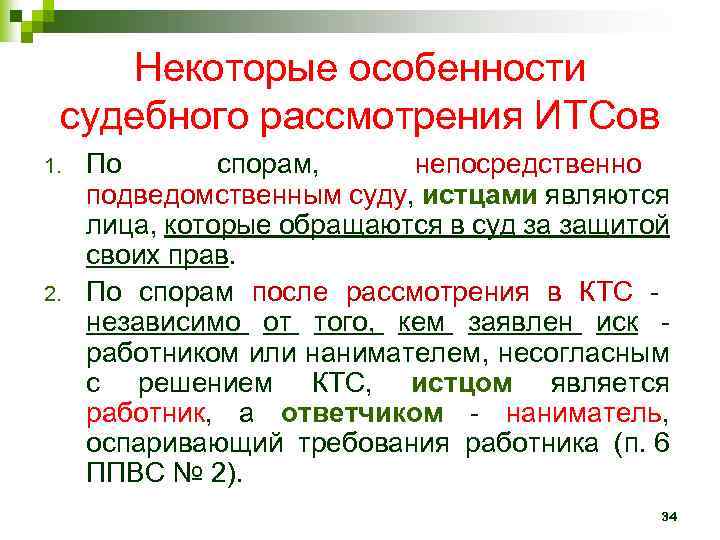 Некоторые особенности судебного рассмотрения ИТСов

1. По спорам, непосредственно подведомственным суду, истцами являются лица, которые обращаются в суд за защитой своих прав.

2. По спорам после рассмотрения в КТС - независимо от того, кем заявлен иск - работником или нанимателем, несогласным с решением КТС, истцом является работник, а ответчиком - наниматель, оспаривающий требования работника (п. 6 ППВС № 2).

34